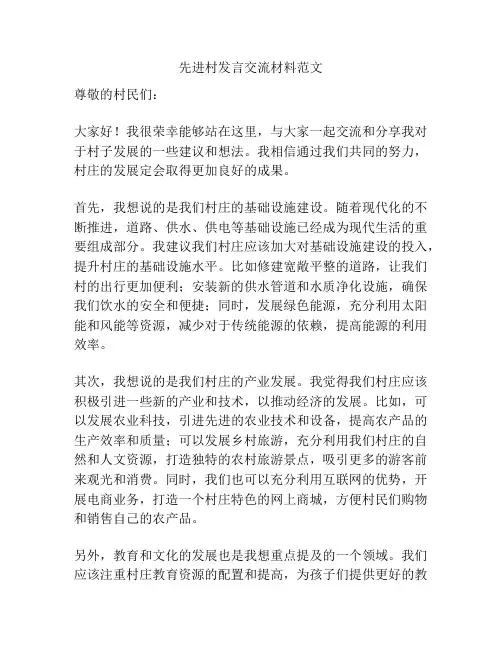 先进村发言交流材料范文

尊敬的村民们：

大家好！我很荣幸能够站在这里，与大家一起交流和分享我对于村子发展的一些建议和想法。我相信通过我们共同的努力，村庄的发展定会取得更加良好的成果。

首先，我想说的是我们村庄的基础设施建设。随着现代化的不断推进，道路、供水、供电等基础设施已经成为现代生活的重要组成部分。我建议我们村庄应该加大对基础设施建设的投入，提升村庄的基础设施水平。比如修建宽敞平整的道路，让我们村的出行更加便利；安装新的供水管道和水质净化设施，确保我们饮水的安全和便捷；同时，发展绿色能源，充分利用太阳能和风能等资源，减少对于传统能源的依赖，提高能源的利用效率。

其次，我想说的是我们村庄的产业发展。我觉得我们村庄应该积极引进一些新的产业和技术，以推动经济的发展。比如，可以发展农业科技，引进先进的农业技术和设备，提高农产品的生产效率和质量；可以发展乡村旅游，充分利用我们村庄的自然和人文资源，打造独特的农村旅游景点，吸引更多的游客前来观光和消费。同时，我们也可以充分利用互联网的优势，开展电商业务，打造一个村庄特色的网上商城，方便村民们购物和销售自己的农产品。

另外，教育和文化的发展也是我想重点提及的一个领域。我们应该注重村庄教育资源的配置和提高，为孩子们提供更好的教